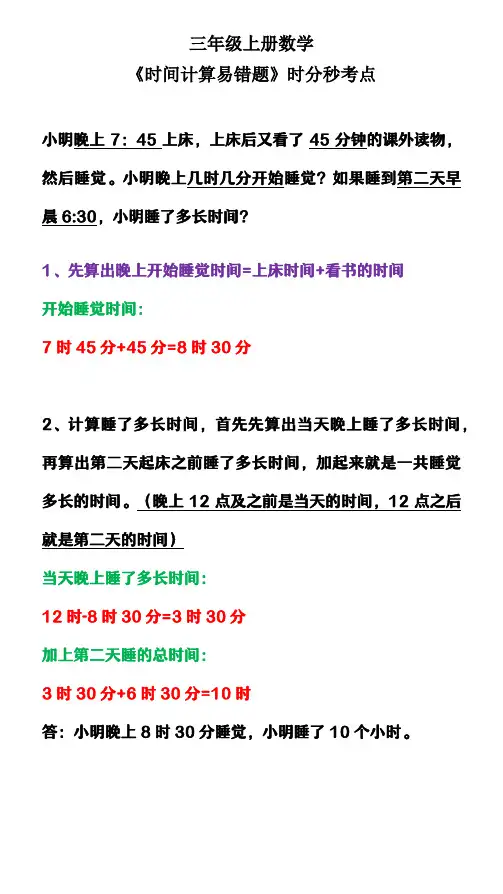 三年级上册数学

《时间计算易错题》时分秒考点

小明晚上 7：45 上床，上床后又看了 45 分钟的课外读物，然后睡觉。小明晚上几时几分开始睡觉？如果睡到第二天早晨 6:30，小明睡了多长时间？

1、先算出晚上开始睡觉时间=上床时间+看书的时间

开始睡觉时间：

7 时 45 分+45 分=8 时 30 分

2、计算睡了多长时间，首先先算出当天晚上睡了多长时间，再算出第二天起床之前睡了多长时间，加起来就是一共睡觉多长的时间。（晚上 12 点及之前是当天的时间，12 点之后就是第二天的时间）

当天晚上睡了多长时间：

12 时-8 时 30 分=3 时 30 分

加上第二天睡的总时间：

3 时 30 分+6 时 30 分=10 时

答：小明晚上 8 时 30 分睡觉，小明睡了 10 个小时。